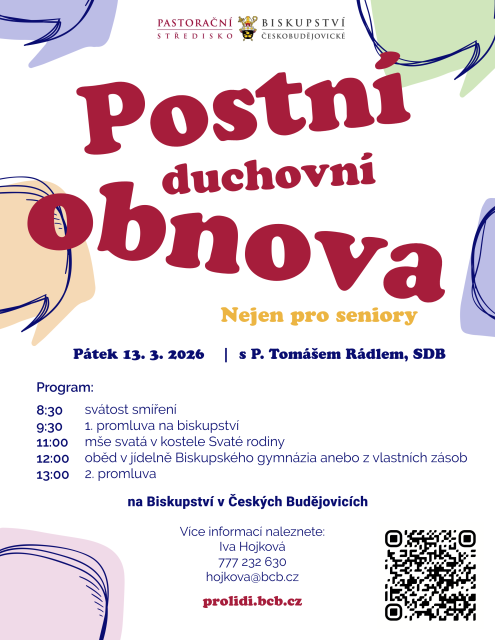 PASTORAČNÍ STŘEDISKO BISKUPSTVÍ ČESKOBUDĚJOVICKÉ

Postní duchovní obnova

Nejen pro seniory

Pátek 13. 3. 2026 | s P. Tomášem Rádlem, SDB

Program:

8:30 svátost smíření
9:30 1. promluva na biskupství
11:00 mše svatá v kostele Svaté rodiny
12:00 oběd v jídelně Biskupského gymnázia anebo z vlastních zásob
13:00 2. promluva

na Biskupství v Českých Budějovicích

Více informací naleznete:
Iva Hojková
777 232 630
hojkova@bcb.cz

prolidi.bcb.cz